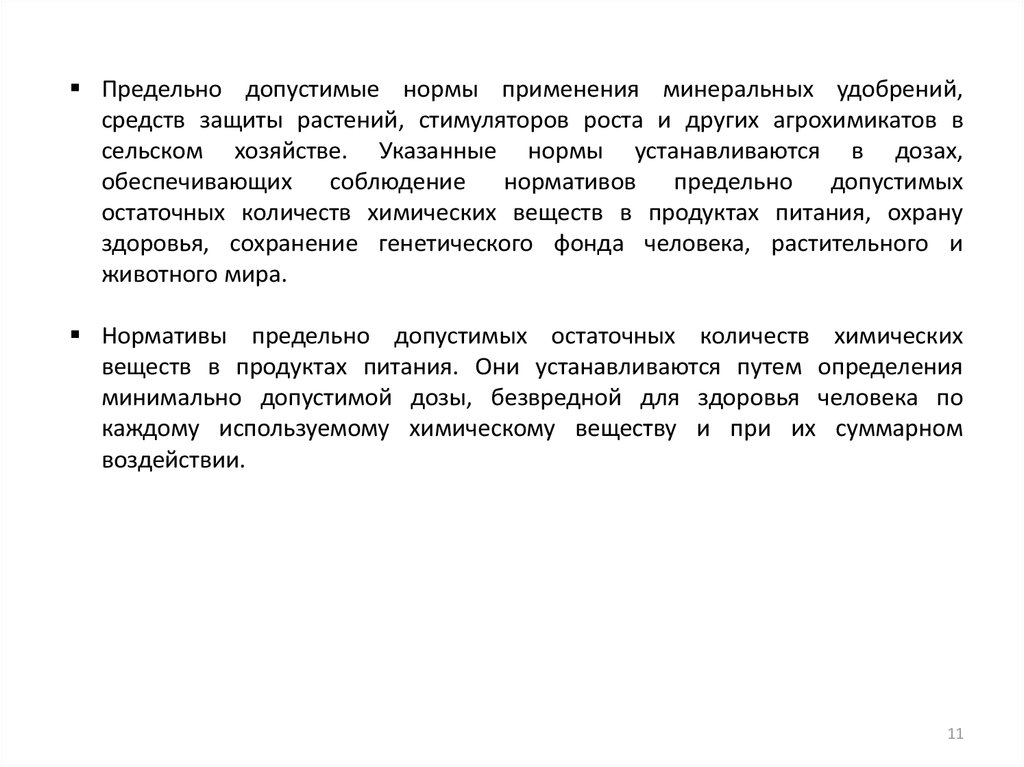 ▪ Предельно допустимые нормы применения минеральных удобрений, средств защиты растений, стимуляторов роста и других агрохимикатов в сельском хозяйстве. Указанные нормы устанавливаются в дозах, обеспечивающих соблюдение нормативов предельно допустимых остаточных количеств химических веществ в продуктах питания, охрану здоровья, сохранение генетического фонда человека, растительного и животного мира.

▪ Нормативы предельно допустимых остаточных количеств химических веществ в продуктах питания. Они устанавливаются путем определения минимально допустимой дозы, безвредной для здоровья человека по каждому используемому химическому веществу и при их суммарном воздействии.

11